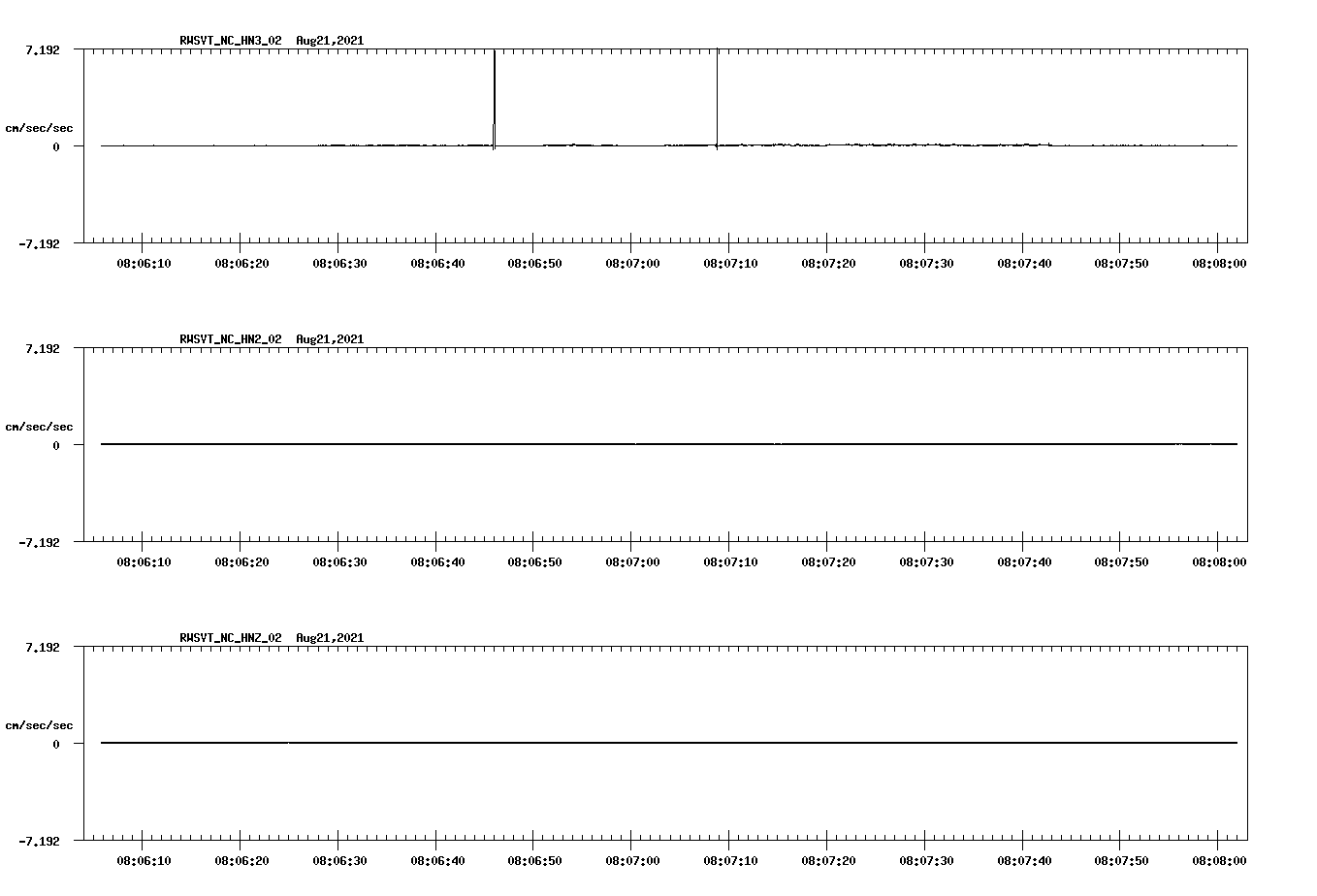 RWSVT_NC_HN3_02 Aug21,2021

7.192

cm/sec/sec

0

-7.192

08:06:10 08:06:20 08:06:30 08:06:40 08:06:50 08:07:00 08:07:10 08:07:20 08:07:30 08:07:40 08:07:50 08:08:00

RWSVT_NC_HN2_02 Aug21,2021

7.192

cm/sec/sec

0

-7.192

08:06:10 08:06:20 08:06:30 08:06:40 08:06:50 08:07:00 08:07:10 08:07:20 08:07:30 08:07:40 08:07:50 08:08:00

RWSVT_NC_HNZ_02 Aug21,2021

7.192

cm/sec/sec

0

-7.192

08:06:10 08:06:20 08:06:30 08:06:40 08:06:50 08:07:00 08:07:10 08:07:20 08:07:30 08:07:40 08:07:50 08:08:00